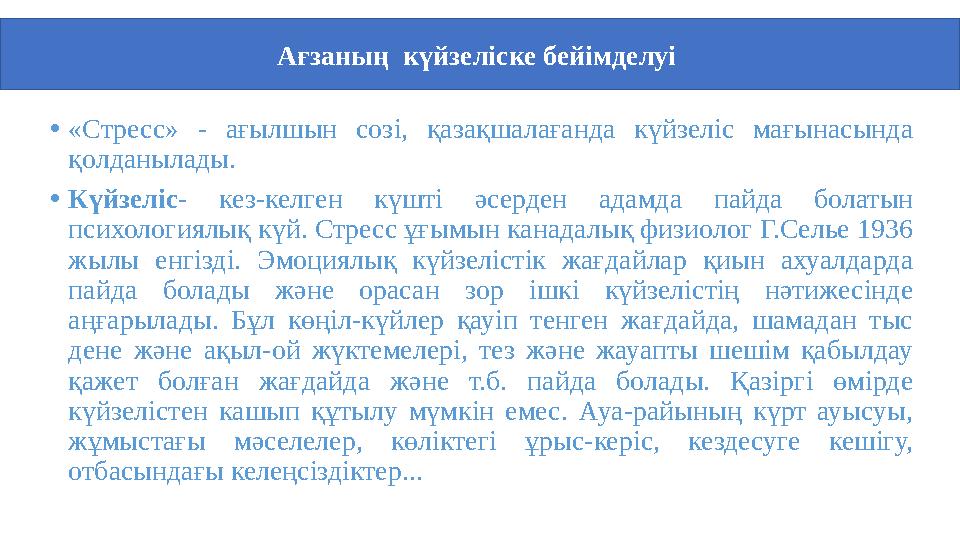 Ағзаның күйзеліске бейімделуі

• «Стресс» - ағылшын созі, қазақшалағанда күйзеліс мағынасында қолданылады.

• Күйзеліс- кез-келген күшті әсерден адамда пайда болатын психологиялық күй. Стресс ұғымын канадалық физиолог Г.Селье 1936 жылы енгізді. Эмоциялық күйзелістік жағдайлар қиын ахуалдарда пайда болады және орасан зор ішкі күйзелістің нәтижесінде аңғарылады. Бұл көңіл-күйлер қауіп тенген жағдайда, шамадан тыс дене және ақыл-ой жүктемелері, тез және жауапты шешім қабылдау қажет болған жағдайда және т.б. пайда болады. Қазіргі өмірде күйзелістен кашып құтылу мүмкін емес. Ауа-райының күрт ауысуы, жұмыстағы мәселелер, көліктегі ұрыс-керіс, кездесуге кешігу, отбасындағы келеңсіздіктер...